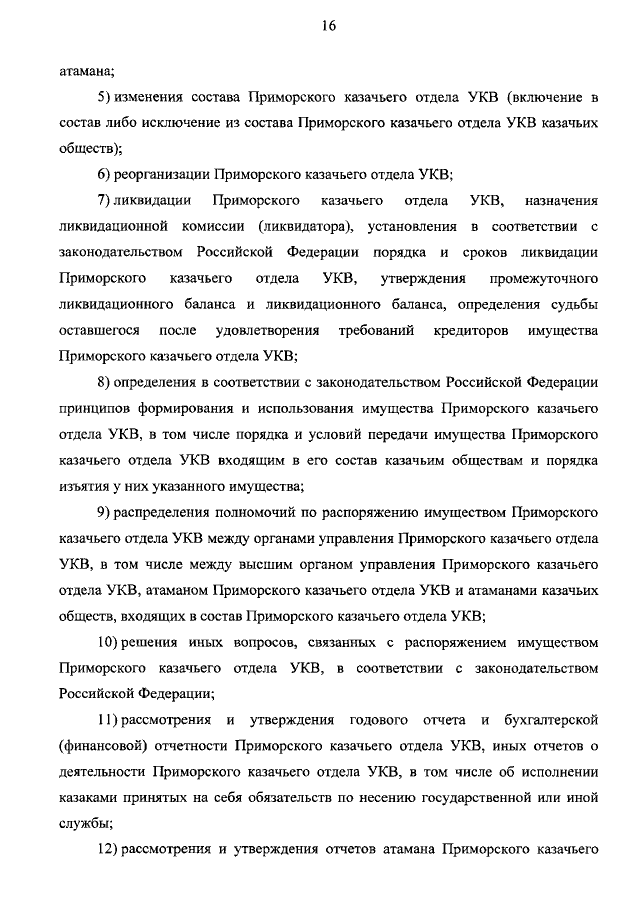 16

атамана;

5) изменения состава Приморского казачьего отдела УКВ (включение в состав либо исключение из состава Приморского казачьего отдела УКВ казачьих обществ);

6) реорганизации Приморского казачьего отдела УКВ;

7) ликвидации Приморского казачьего отдела УКВ, назначения ликвидационной комиссии (ликвидатора), установления в соответствии с законодательством Российской Федерации порядка и сроков ликвидации Приморского казачьего отдела УКВ, утверждения промежуточного ликвидационного баланса и ликвидационного баланса, определения судьбы оставшегося после удовлетворения требований кредиторов имущества Приморского казачьего отдела УКВ;

8) определения в соответствии с законодательством Российской Федерации принципов формирования и использования имущества Приморского казачьего отдела УКВ, в том числе порядка и условий передачи имущества Приморского казачьего отдела УКВ входящим в его состав казачьим обществам и порядка изъятия у них указанного имущества;

9) распределения полномочий по распоряжению имуществом Приморского казачьего отдела УКВ между органами управления Приморского казачьего отдела УКВ, в том числе между высшим органом управления Приморского казачьего отдела УКВ, атаманом Приморского казачьего отдела УКВ и атаманами казачьих обществ, входящих в состав Приморского казачьего отдела УКВ;

10) решения иных вопросов, связанных с распоряжением имуществом Приморского казачьего отдела УКВ, в соответствии с законодательством Российской Федерации;

11) рассмотрения и утверждения годового отчета и бухгалтерской (финансовой) отчетности Приморского казачьего отдела УКВ, иных отчетов о деятельности Приморского казачьего отдела УКВ, в том числе об исполнении казаками принятых на себя обязательств по несению государственной или иной службы;

12) рассмотрения и утверждения отчетов атамана Приморского казачьего